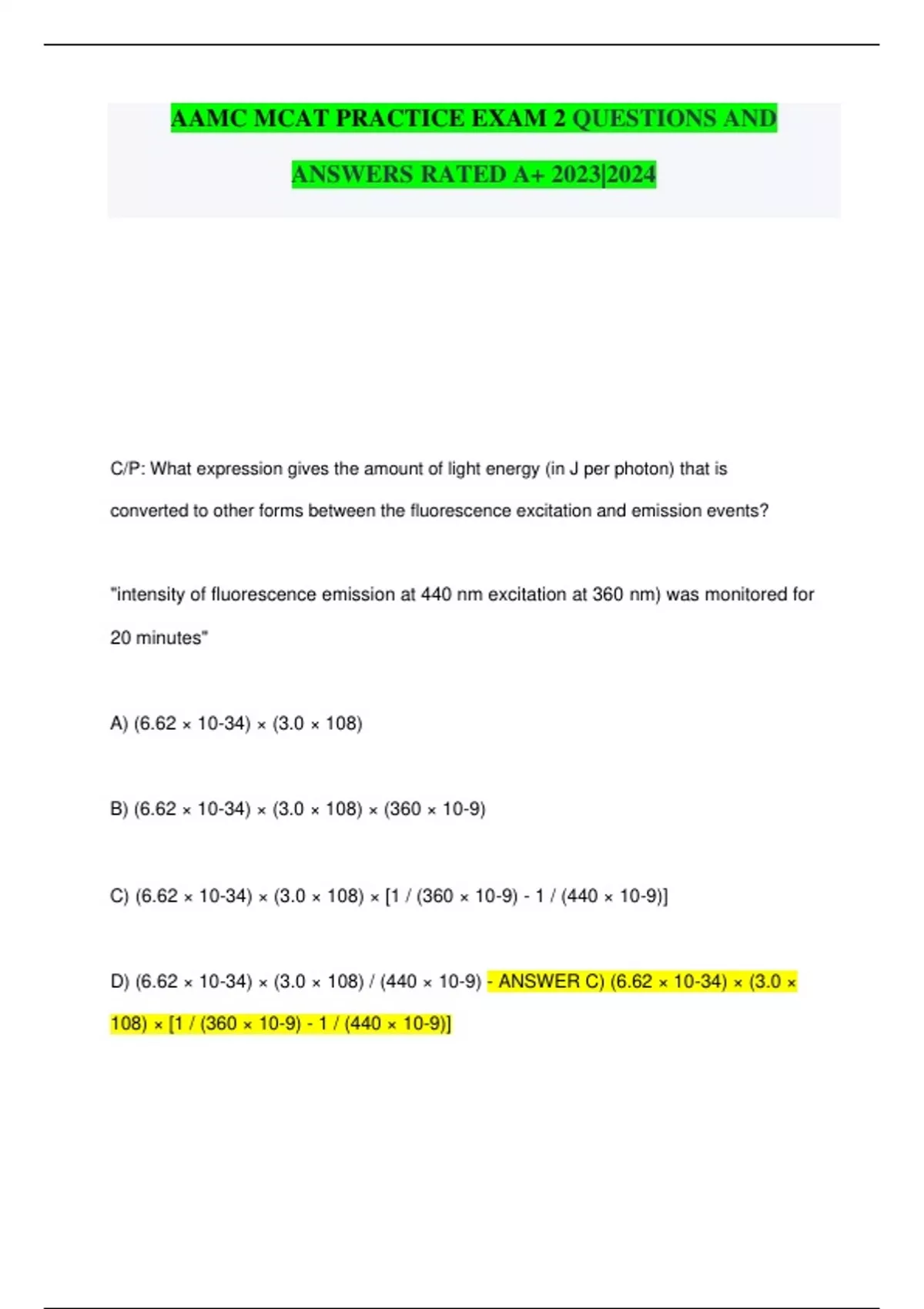 AAMC MCAT PRACTICE EXAM 2 QUESTIONS AND ANSWERS RATED A+ 2023|2024

C/P: What expression gives the amount of light energy (in J per photon) that is converted to other forms between the fluorescence excitation and emission events?

"intensity of fluorescence emission at 440 nm excitation at 360 nm) was monitored for 20 minutes"

A) (6.62 × 10-34) × (3.0 × 108)

B) (6.62 × 10-34) × (3.0 × 108) × (360 × 10-9)

C) (6.62 × 10-34) × (3.0 × 108) × [1 / (360 × 10-9) - 1 / (440 × 10-9)]

D) (6.62 × 10-34) × (3.0 × 108) / (440 × 10-9) - ANSWER C) (6.62 × 10-34) × (3.0 × 108) × [1 / (360 × 10-9) - 1 / (440 × 10-9)]